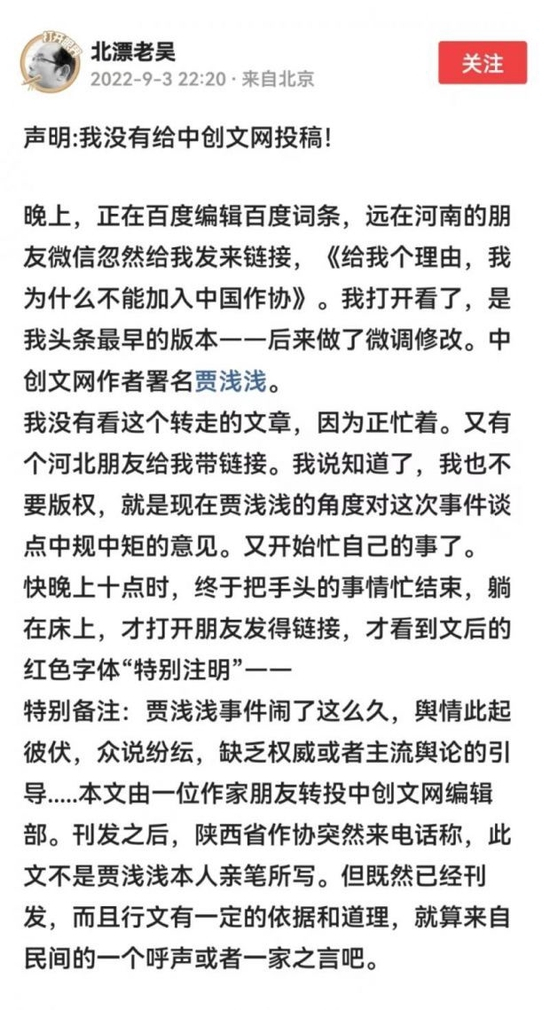 北漂老吴
2022-9-3 22:20 · 来自北京
关注

声明:我没有给中创文网投稿!

晚上，正在百度编辑百度词条，远在河南的朋友微信忽然给我发来链接，《给我个理由，我为什么不能加入中国作协》。我打开看了，是我头条最早的版本——后来做了微调修改。中创文网作者署名贾浅浅。
我没有看这个转走的文章，因为正忙着。又有个河北朋友给我带链接。我说知道了，我也不要版权，就是现在贾浅浅的角度对这次事件谈点中规中矩的意见。又开始忙自己的事了。
快晚上十点时，终于把手头的事情忙结束，躺在床上，才打开朋友发得链接，才看到文后的红色字体“特别注明”——
特别备注：贾浅浅事件闹了这么久，舆情此起彼伏，众说纷纭，缺乏权威或者主流舆论的引导.....本文由一位作家朋友转投中创文网编辑部。刊发之后，陕西省作协突然来电话称，此文不是贾浅浅本人亲笔所写。但既然已经刊发，而且行文有一定的依据和道理，就算来自民间的一个呼声或者一家之言吧。